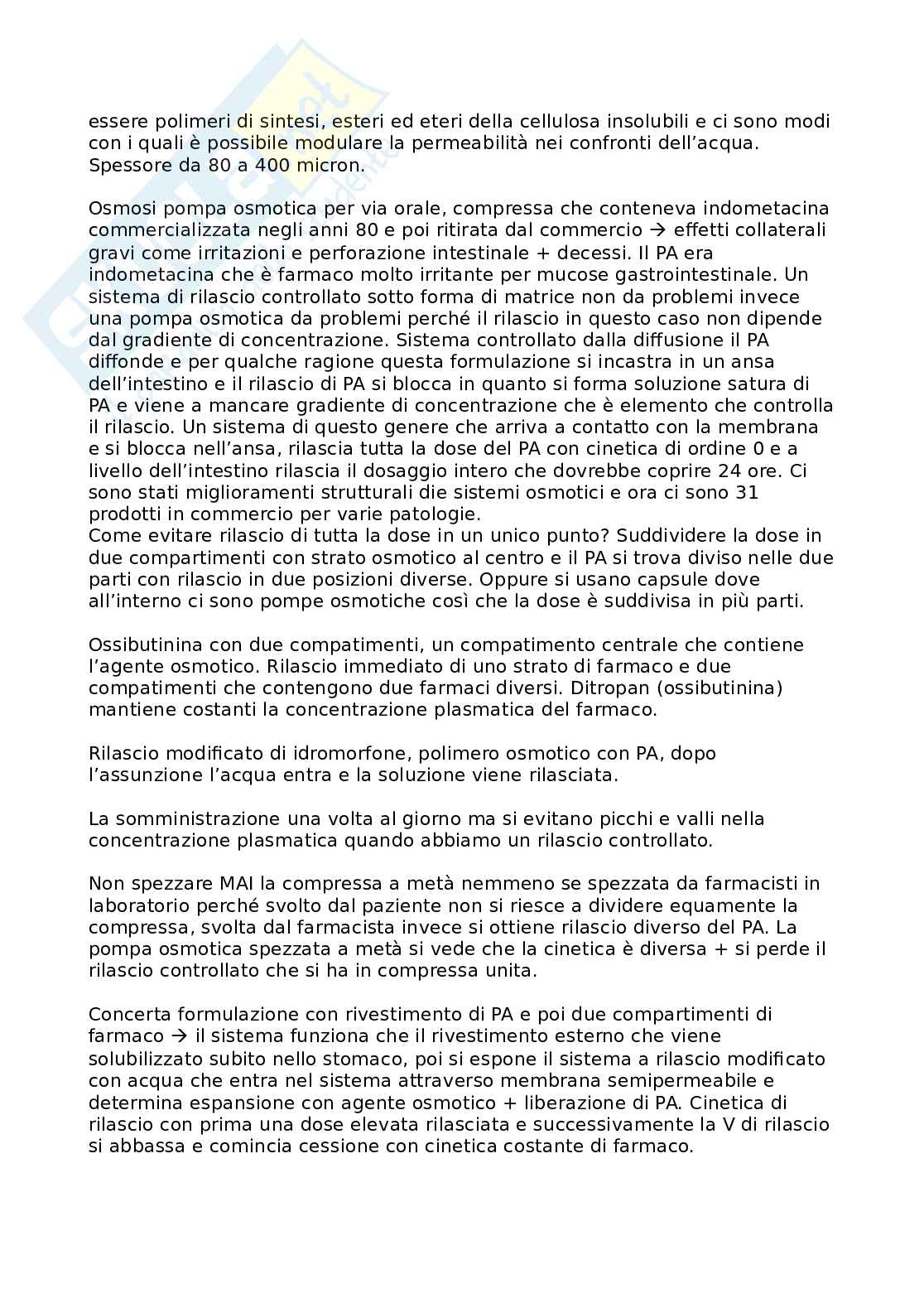 essere polimeri di sintesi, esteri ed eteri della cellulosa insolubili e ci sono modi con i quali è possibile modulare la permeabilità nei confronti dell'acqua. Spessore da 80 a 400 micron.

Osmosi pompa osmotica per via orale, compressa che conteneva indometacina commercializzata negli anni 80 e poi ritirata dal commercio → effetti collaterali gravi come irritazioni e perforazione intestinale + decessi. Il PA era indometacina che è farmaco molto irritante per mucose gastrointestinale. Un sistema di rilascio controllato sotto forma di matrice non da problemi invece una pompa osmotica da problemi perché il rilascio in questo caso non dipende dal gradiente di concentrazione. Sistema controllato dalla diffusione il PA diffonde e per qualche ragione questa formulazione si incastra in un ansa dell'intestino e il rilascio di PA si blocca in quanto si forma soluzione satura di PA e viene a mancare gradiente di concentrazione che è elemento che controlla il rilascio. Un sistema di questo genere che arriva a contatto con la membrana e si blocca nell'ansa, rilascia tutta la dose del PA con cinetica di ordine 0 e a livello dell'intestino rilascia il dosaggio intero che dovrebbe coprire 24 ore. Ci sono stati miglioramenti strutturali die sistemi osmotici e ora ci sono 31 prodotti in commercio per varie patologie.
Come evitare rilascio di tutta la dose in un unico punto? Suddividere la dose in due compartimenti con strato osmotico al centro e il PA si trova diviso nelle due parti con rilascio in due posizioni diverse. Oppure si usano capsule dove all'interno ci sono pompe osmotiche così che la dose è suddivisa in più parti.

Ossibutinina con due compatimenti, un compatimento centrale che contiene l'agente osmotico. Rilascio immediato di uno strato di farmaco e due compatimenti che contengono due farmaci diversi. Ditropan (ossibutinina) mantiene costanti la concentrazione plasmatica del farmaco.

Rilascio modificato di idromorfone, polimero osmotico con PA, dopo l'assunzione l'acqua entra e la soluzione viene rilasciata.

La somministrazione una volta al giorno ma si evitano picchi e valli nella concentrazione plasmatica quando abbiamo un rilascio controllato.

Non spezzare MAI la compressa a metà nemmeno se spezzata da farmacisti in laboratorio perché svolto dal paziente non si riesce a dividere equamente la compressa, svolta dal farmacista invece si ottiene rilascio diverso del PA. La pompa osmotica spezzata a metà si vede che la cinetica è diversa + si perde il rilascio controllato che si ha in compressa unita.

Concerta formulazione con rivestimento di PA e poi due compartimenti di farmaco → il sistema funziona che il rivestimento esterno che viene solubilizzato subito nello stomaco, poi si espone il sistema a rilascio modificato con acqua che entra nel sistema attraverso membrana semipermeabile e determina espansione con agente osmotico + liberazione di PA. Cinetica di rilascio con prima una dose elevata rilasciata e successivamente la V di rilascio si abbassa e comincia cessione con cinetica costante di farmaco.